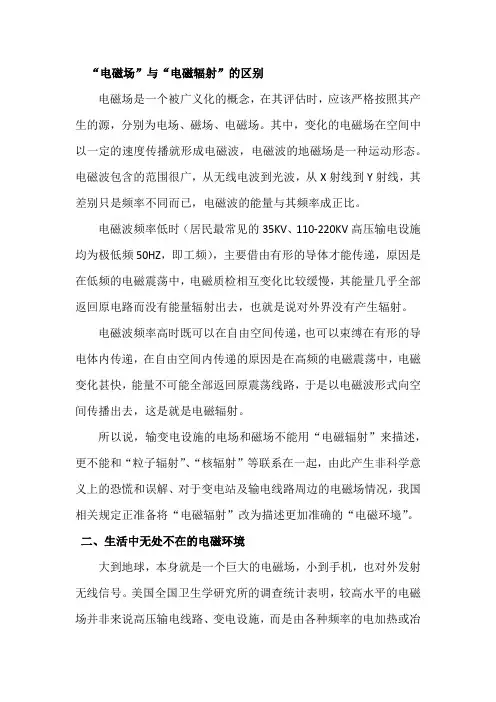 “电磁场”与“电磁辐射”的区别

电磁场是一个被广义化的概念，在其评估时，应该严格按照其产生的源，分别为电场、磁场、电磁场。其中，变化的电磁场在空间中以一定的速度传播就形成电磁波，电磁波的地磁场是一种运动形态。电磁波包含的范围很广，从无线电波到光波，从 X 射线到 Y 射线，其差别只是频率不同而已，电磁波的能量与其频率成正比。

电磁波频率低时（居民最常见的 35KV、110-220KV 高压输电设施均为极低频 50HZ，即工频），主要借由有形的导体才能传递，原因是在低频的电磁震荡中，电磁质检相互变化比较缓慢，其能量几乎全部返回原电路而没有能量辐射出去，也就是说对外界没有产生辐射。

电磁波频率高时既可以在自由空间传递，也可以束缚在有形的导电体内传递，在自由空间内传递的原因是在高频的电磁震荡中，电磁变化甚快，能量不可能全部返回原震荡线路，于是以电磁波形式向空间传播出去，这是就是电磁辐射。

所以说，输变电设施的电场和磁场不能用“电磁辐射”来描述，更不能和“粒子辐射”、“核辐射”等联系在一起，由此产生非科学意义上的恐慌和误解、对于变电站及输电线路周边的电磁场情况，我国相关规定正准备将“电磁辐射”改为描述更加准确的“电磁环境”。

二、生活中无处不在的电磁环境

大到地球，本身就是一个巨大的电磁场，小到手机，也对外发射无线信号。美国全国卫生学研究所的调查统计表明，较高水平的电磁场并非来说高压输电线路、变电设施，而是由各种频率的电加热或冶